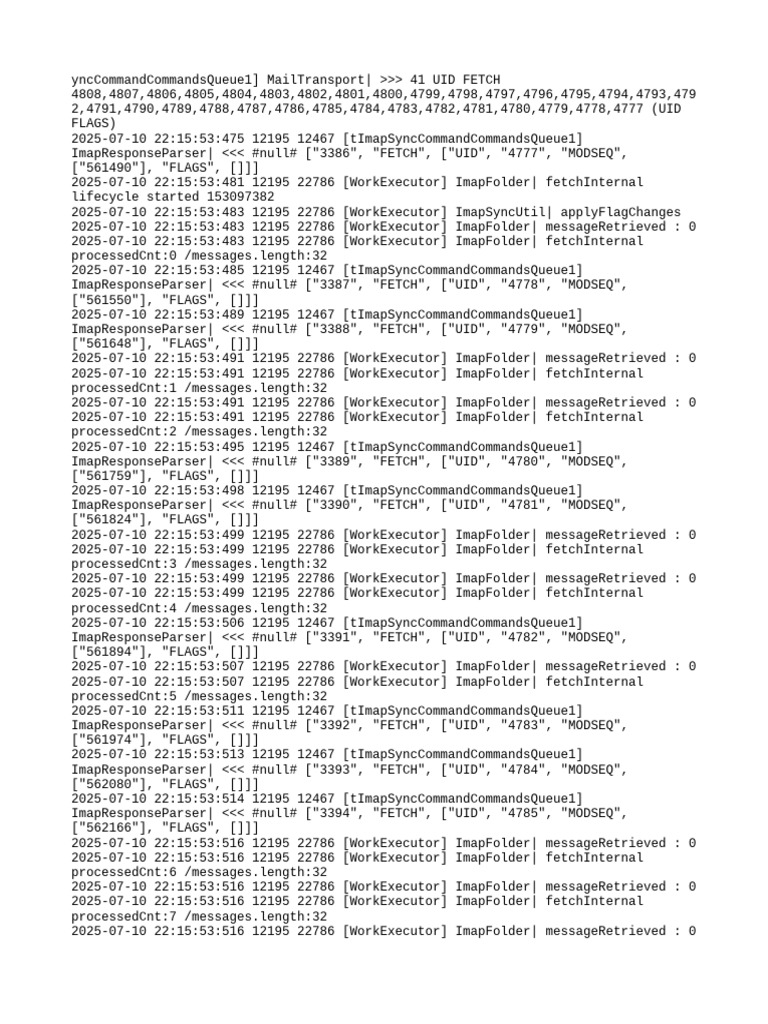 yncCommandCommandsQueue1] MailTransport| >>> 41 UID FETCH 4808,4807,4806,4805,4804,4803,4802,4801,4800,4799,4798,4797,4796,4795,4794,4793,4792,4791,4790,4789,4788,4787,4786,4785,4784,4783,4782,4781,4780,4779,4778,4777 (UID FLAGS)
2025-07-10 22:15:53:475 12195 12467 [tImapSyncCommandCommandsQueue1] ImapResponseParser| <<< #null# ["3386", "FETCH", ["UID", "4777", "MODSEQ", ["561490"], "FLAGS", []]]
2025-07-10 22:15:53:481 12195 22786 [WorkExecutor] ImapFolder| fetchInternal lifecycle started 153097382
2025-07-10 22:15:53:483 12195 22786 [WorkExecutor] ImapSyncUtil| applyFlagChanges
2025-07-10 22:15:53:483 12195 22786 [WorkExecutor] ImapFolder| messageRetrieved : 0
2025-07-10 22:15:53:483 12195 22786 [WorkExecutor] ImapFolder| fetchInternal processedCnt:0 /messages.length:32
2025-07-10 22:15:53:485 12195 12467 [tImapSyncCommandCommandsQueue1] ImapResponseParser| <<< #null# ["3387", "FETCH", ["UID", "4778", "MODSEQ", ["561550"], "FLAGS", []]]
2025-07-10 22:15:53:489 12195 12467 [tImapSyncCommandCommandsQueue1] ImapResponseParser| <<< #null# ["3388", "FETCH", ["UID", "4779", "MODSEQ", ["561648"], "FLAGS", []]]
2025-07-10 22:15:53:491 12195 22786 [WorkExecutor] ImapFolder| messageRetrieved : 0
2025-07-10 22:15:53:491 12195 22786 [WorkExecutor] ImapFolder| fetchInternal processedCnt:1 /messages.length:32
2025-07-10 22:15:53:491 12195 22786 [WorkExecutor] ImapFolder| messageRetrieved : 0
2025-07-10 22:15:53:491 12195 22786 [WorkExecutor] ImapFolder| fetchInternal processedCnt:2 /messages.length:32
2025-07-10 22:15:53:495 12195 12467 [tImapSyncCommandCommandsQueue1] ImapResponseParser| <<< #null# ["3389", "FETCH", ["UID", "4780", "MODSEQ", ["561759"], "FLAGS", []]]
2025-07-10 22:15:53:498 12195 12467 [tImapSyncCommandCommandsQueue1] ImapResponseParser| <<< #null# ["3390", "FETCH", ["UID", "4781", "MODSEQ", ["561824"], "FLAGS", []]]
2025-07-10 22:15:53:499 12195 22786 [WorkExecutor] ImapFolder| messageRetrieved : 0
2025-07-10 22:15:53:499 12195 22786 [WorkExecutor] ImapFolder| fetchInternal processedCnt:3 /messages.length:32
2025-07-10 22:15:53:499 12195 22786 [WorkExecutor] ImapFolder| messageRetrieved : 0
2025-07-10 22:15:53:499 12195 22786 [WorkExecutor] ImapFolder| fetchInternal processedCnt:4 /messages.length:32
2025-07-10 22:15:53:506 12195 12467 [tImapSyncCommandCommandsQueue1] ImapResponseParser| <<< #null# ["3391", "FETCH", ["UID", "4782", "MODSEQ", ["561894"], "FLAGS", []]]
2025-07-10 22:15:53:507 12195 22786 [WorkExecutor] ImapFolder| messageRetrieved : 0
2025-07-10 22:15:53:507 12195 22786 [WorkExecutor] ImapFolder| fetchInternal processedCnt:5 /messages.length:32
2025-07-10 22:15:53:511 12195 12467 [tImapSyncCommandCommandsQueue1] ImapResponseParser| <<< #null# ["3392", "FETCH", ["UID", "4783", "MODSEQ", ["561974"], "FLAGS", []]]
2025-07-10 22:15:53:513 12195 12467 [tImapSyncCommandCommandsQueue1] ImapResponseParser| <<< #null# ["3393", "FETCH", ["UID", "4784", "MODSEQ", ["562080"], "FLAGS", []]]
2025-07-10 22:15:53:514 12195 12467 [tImapSyncCommandCommandsQueue1] ImapResponseParser| <<< #null# ["3394", "FETCH", ["UID", "4785", "MODSEQ", ["562166"], "FLAGS", []]]
2025-07-10 22:15:53:516 12195 22786 [WorkExecutor] ImapFolder| messageRetrieved : 0
2025-07-10 22:15:53:516 12195 22786 [WorkExecutor] ImapFolder| fetchInternal processedCnt:6 /messages.length:32
2025-07-10 22:15:53:516 12195 22786 [WorkExecutor] ImapFolder| messageRetrieved : 0
2025-07-10 22:15:53:516 12195 22786 [WorkExecutor] ImapFolder| fetchInternal processedCnt:7 /messages.length:32
2025-07-10 22:15:53:516 12195 22786 [WorkExecutor] ImapFolder| messageRetrieved : 0